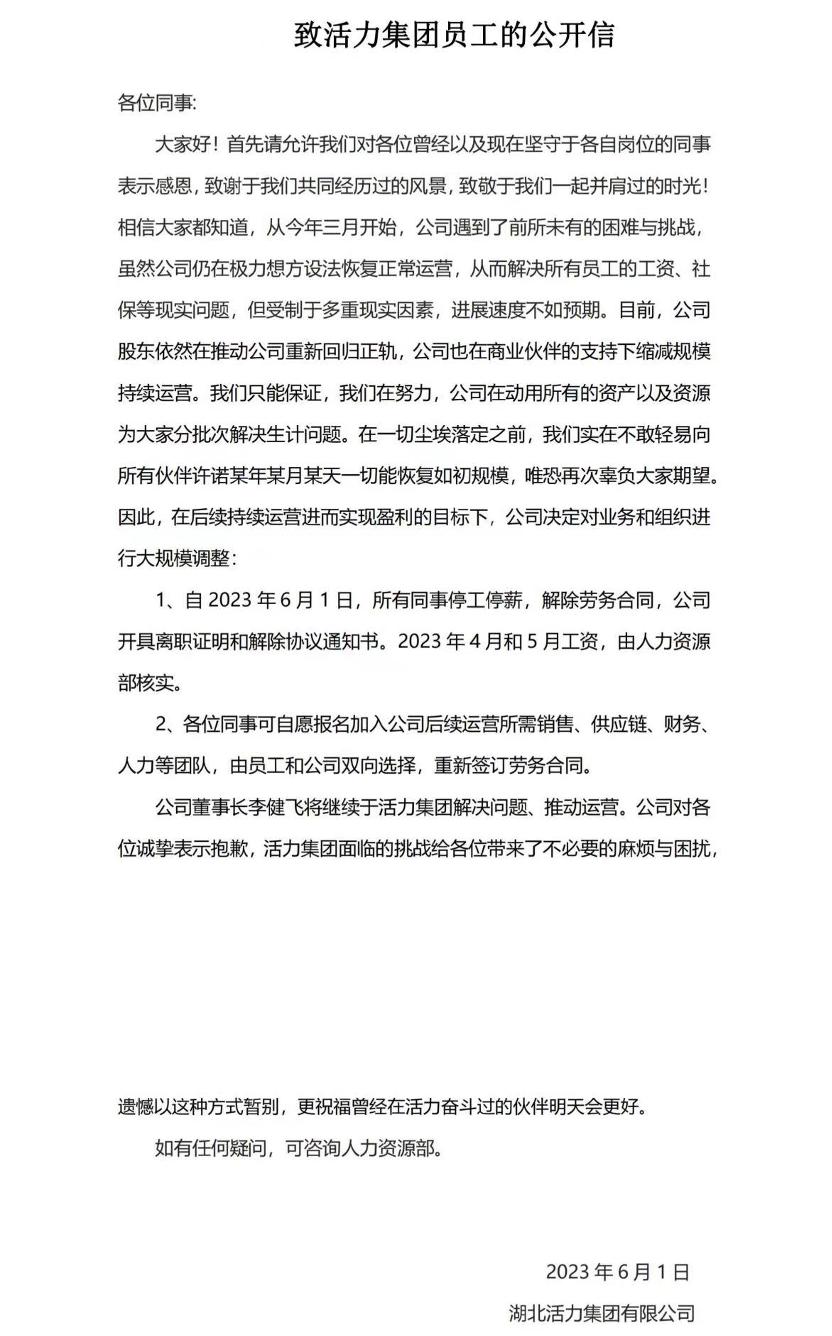 致活力集团员工的公开信

各位同事:

大家好！首先请允许我们对各位曾经以及现在坚守于各自岗位的同事表示感恩，致谢于我们共同经历过的风景，致敬于我们一起并肩过的时光！相信大家都知道，从今年三月开始，公司遇到了前所未有的困难与挑战，虽然公司仍在极力想方设法恢复正常运营，从而解决所有员工的工资、社保等现实问题，但受制于多重现实因素，进展速度不如预期。目前，公司股东依然在推动公司重新回归正轨，公司也在商业伙伴的支持下缩减规模持续运营。我们只能保证，我们在努力，公司在动用所有的资产以及资源为大家分批次解决生计问题。在一切尘埃落定之前，我们实在不敢轻易向所有伙伴许诺某年某月某天一切能恢复如初规模，唯恐再次辜负大家期望。因此，在后续持续运营进而实现盈利的目标下，公司决定对业务和组织进行大规模调整:

1、自2023年6月1日，所有同事停工停薪，解除劳务合同，公司开具离职证明和解除协议通知书。2023年4月和5月工资，由人力资源部核实。

2、各位同事可自愿报名加入公司后续运营所需销售、供应链、财务、人力等团队，由员工和公司双向选择，重新签订劳务合同。

公司董事长李健飞将继续于活力集团解决问题、推动运营。公司对各位诚挚表示抱歉，活力集团面临的挑战给各位带来了不必要的麻烦与困扰，

遗憾以这种方式暂别，更祝福曾经在活力奋斗过的伙伴明天会更好。

如有任何疑问，可咨询人力资源部。

2023年6月1日

湖北活力集团有限公司